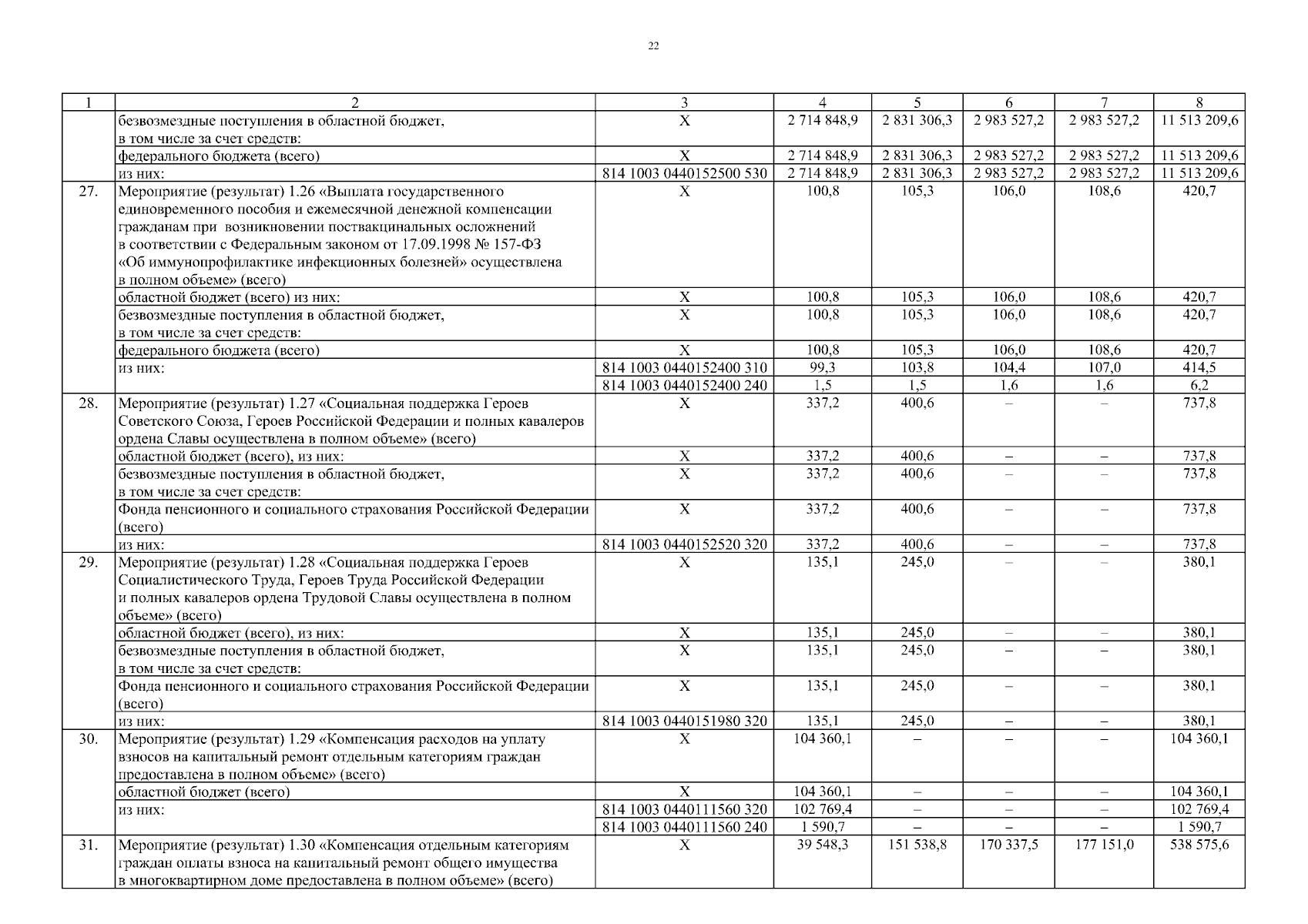 22

| 1 | 2 | 3 | 4 | 5 | 6 | 7 | 8 |
|---|---|---|---|---|---|---|---|
| | безвозмездные поступления в областной бюджет, в том числе за счет средств: | Х | 2 714 848,9 | 2 831 306,3 | 2 983 527,2 | 2 983 527,2 | 11 513 209,6 |
| | федерального бюджета (всего) | Х | 2 714 848,9 | 2 831 306,3 | 2 983 527,2 | 2 983 527,2 | 11 513 209,6 |
| | из них: | 814 1003 0440152500 530 | 2 714 848,9 | 2 831 306,3 | 2 983 527,2 | 2 983 527,2 | 11 513 209,6 |
| 27. | Мероприятие (результат) 1.26 «Выплата государственного единовременного пособия и ежемесячной денежной компенсации гражданам при возникновении поствакцинальных осложнений в соответствии с Федеральным законом от 17.09.1998 № 157-ФЗ «Об иммунопрофилактике инфекционных болезней» осуществлена в полном объеме» (всего) | Х | 100,8 | 105,3 | 106,0 | 108,6 | 420,7 |
| | областной бюджет (всего) из них: | Х | 100,8 | 105,3 | 106,0 | 108,6 | 420,7 |
| | безвозмездные поступления в областной бюджет, в том числе за счет средств: | Х | 100,8 | 105,3 | 106,0 | 108,6 | 420,7 |
| | федерального бюджета (всего) | Х | 100,8 | 105,3 | 106,0 | 108,6 | 420,7 |
| | из них: | 814 1003 0440152400 310 | 99,3 | 103,8 | 104,4 | 107,0 | 414,5 |
| | | 814 1003 0440152400 240 | 1,5 | 1,5 | 1,6 | 1,6 | 6,2 |
| 28. | Мероприятие (результат) 1.27 «Социальная поддержка Героев Советского Союза, Героев Российской Федерации и полных кавалеров ордена Славы осуществлена в полном объеме» (всего) | Х | 337,2 | 400,6 | – | – | 737,8 |
| | областной бюджет (всего), из них: | Х | 337,2 | 400,6 | – | – | 737,8 |
| | безвозмездные поступления в областной бюджет, в том числе за счет средств: | Х | 337,2 | 400,6 | – | – | 737,8 |
| | Фонда пенсионного и социального страхования Российской Федерации (всего) | Х | 337,2 | 400,6 | – | – | 737,8 |
| | из них: | 814 1003 0440152520 320 | 337,2 | 400,6 | – | – | 737,8 |
| 29. | Мероприятие (результат) 1.28 «Социальная поддержка Героев Социалистического Труда, Героев Труда Российской Федерации и полных кавалеров ордена Трудовой Славы осуществлена в полном объеме» (всего) | Х | 135,1 | 245,0 | – | – | 380,1 |
| | областной бюджет (всего), из них: | Х | 135,1 | 245,0 | – | – | 380,1 |
| | безвозмездные поступления в областной бюджет, в том числе за счет средств: | Х | 135,1 | 245,0 | – | – | 380,1 |
| | Фонда пенсионного и социального страхования Российской Федерации (всего) | Х | 135,1 | 245,0 | – | – | 380,1 |
| | из них: | 814 1003 0440151980 320 | 135,1 | 245,0 | – | – | 380,1 |
| 30. | Мероприятие (результат) 1.29 «Компенсация расходов на уплату взносов на капитальный ремонт отдельным категориям граждан предоставлена в полном объеме» (всего) | Х | 104 360,1 | – | – | – | 104 360,1 |
| | областной бюджет (всего) | Х | 104 360,1 | – | – | – | 104 360,1 |
| | из них: | 814 1003 0440111560 320 | 102 769,4 | – | – | – | 102 769,4 |
| | | 814 1003 0440111560 240 | 1 590,7 | – | – | – | 1 590,7 |
| 31. | Мероприятие (результат) 1.30 «Компенсация отдельным категориям граждан оплаты взноса на капитальный ремонт общего имущества в многоквартирном доме предоставлена в полном объеме» (всего) | Х | 39 548,3 | 151 538,8 | 170 337,5 | 177 151,0 | 538 575,6 |